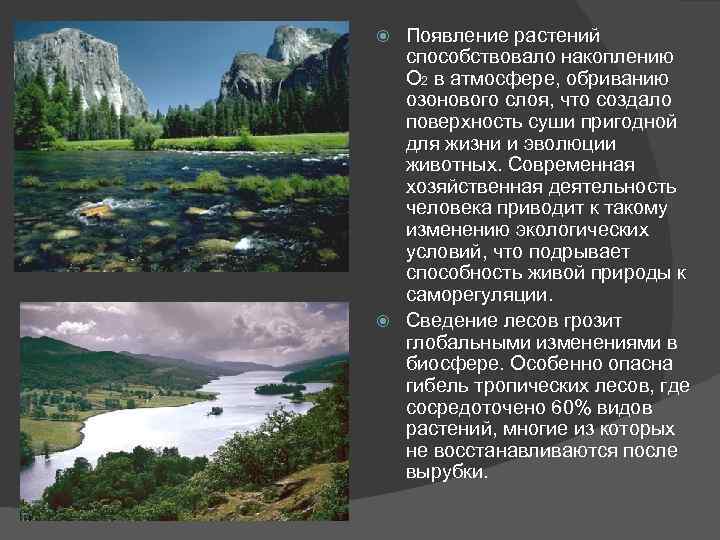 Появление растений способствовало накоплению $O_2$ в атмосфере, обриванию озонового слоя, что создало поверхность суши пригодной для жизни и эволюции животных. Современная хозяйственная деятельность человека приводит к такому изменению экологических условий, что подрывает способность живой природы к саморегуляции.

Сведение лесов грозит глобальными изменениями в биосфере. Особенно опасна гибель тропических лесов, где сосредоточено 60% видов растений, многие из которых не восстанавливаются после вырубки.